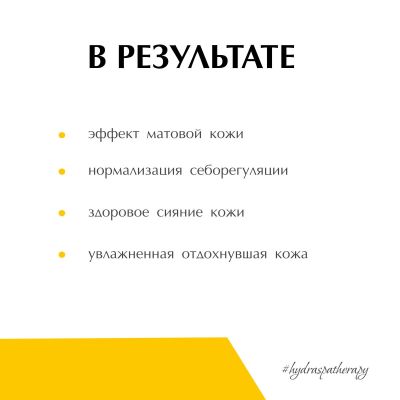 В РЕЗУЛЬТАТЕ

• эффект матовой кожи
• нормализация себорегуляции
• здоровое сияние кожи
• увлажненная отдохнувшая кожа

#hydraspatherapy